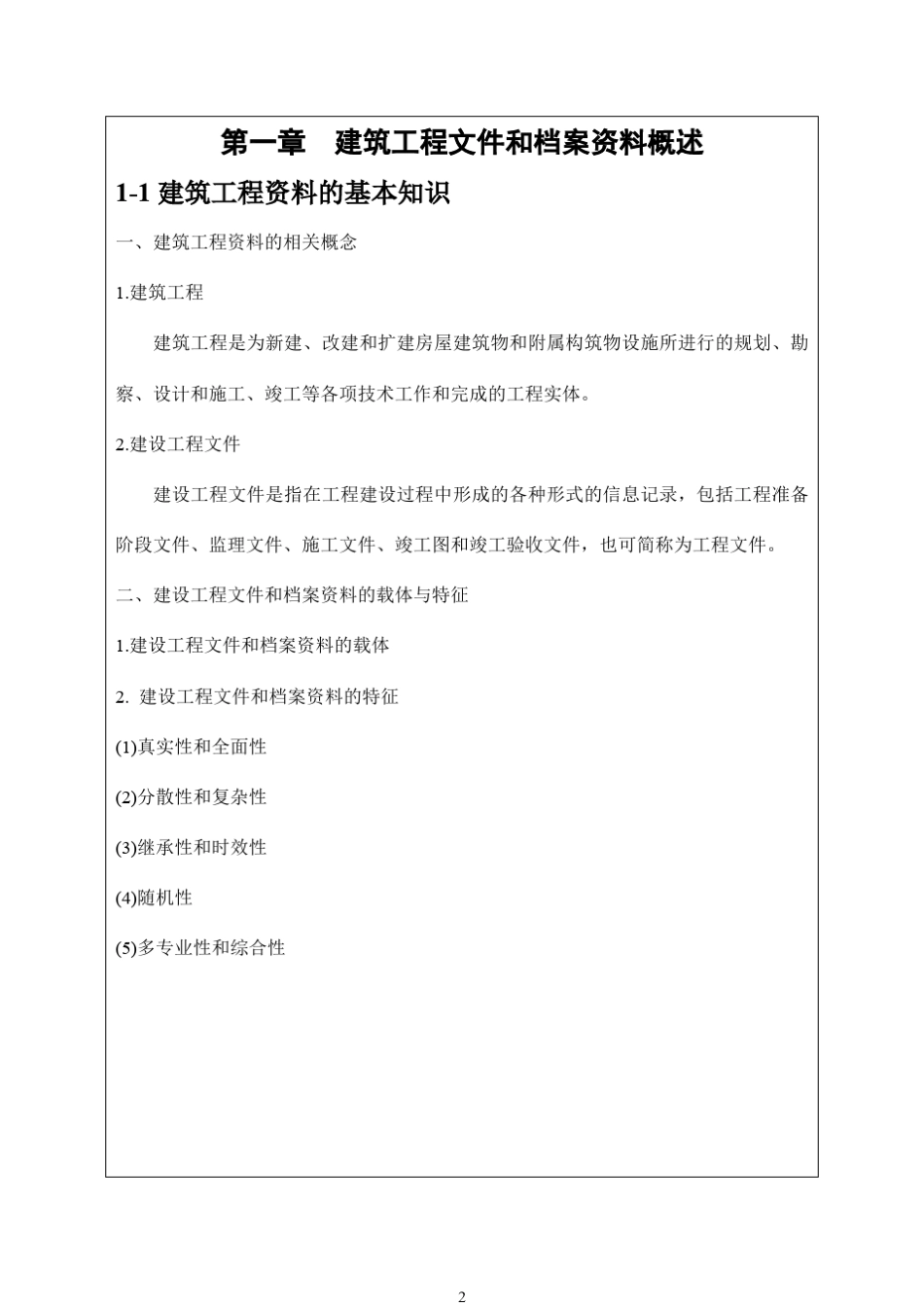 第一章　建筑工程文件和档案资料概述

1-1 建筑工程资料的基本知识

一、建筑工程资料的相关概念

1.建筑工程

建筑工程是为新建、改建和扩建房屋建筑物和附属构筑物设施所进行的规划、勘察、设计和施工、竣工等各项技术工作和完成的工程实体。

2.建设工程文件

建设工程文件是指在工程建设过程中形成的各种形式的信息记录，包括工程准备阶段文件、监理文件、施工文件、竣工图和竣工验收文件，也可简称为工程文件。

二、建设工程文件和档案资料的载体与特征

1.建设工程文件和档案资料的载体

2. 建设工程文件和档案资料的特征

(1)真实性和全面性

(2)分散性和复杂性

(3)继承性和时效性

(4)随机性

(5)多专业性和综合性

2